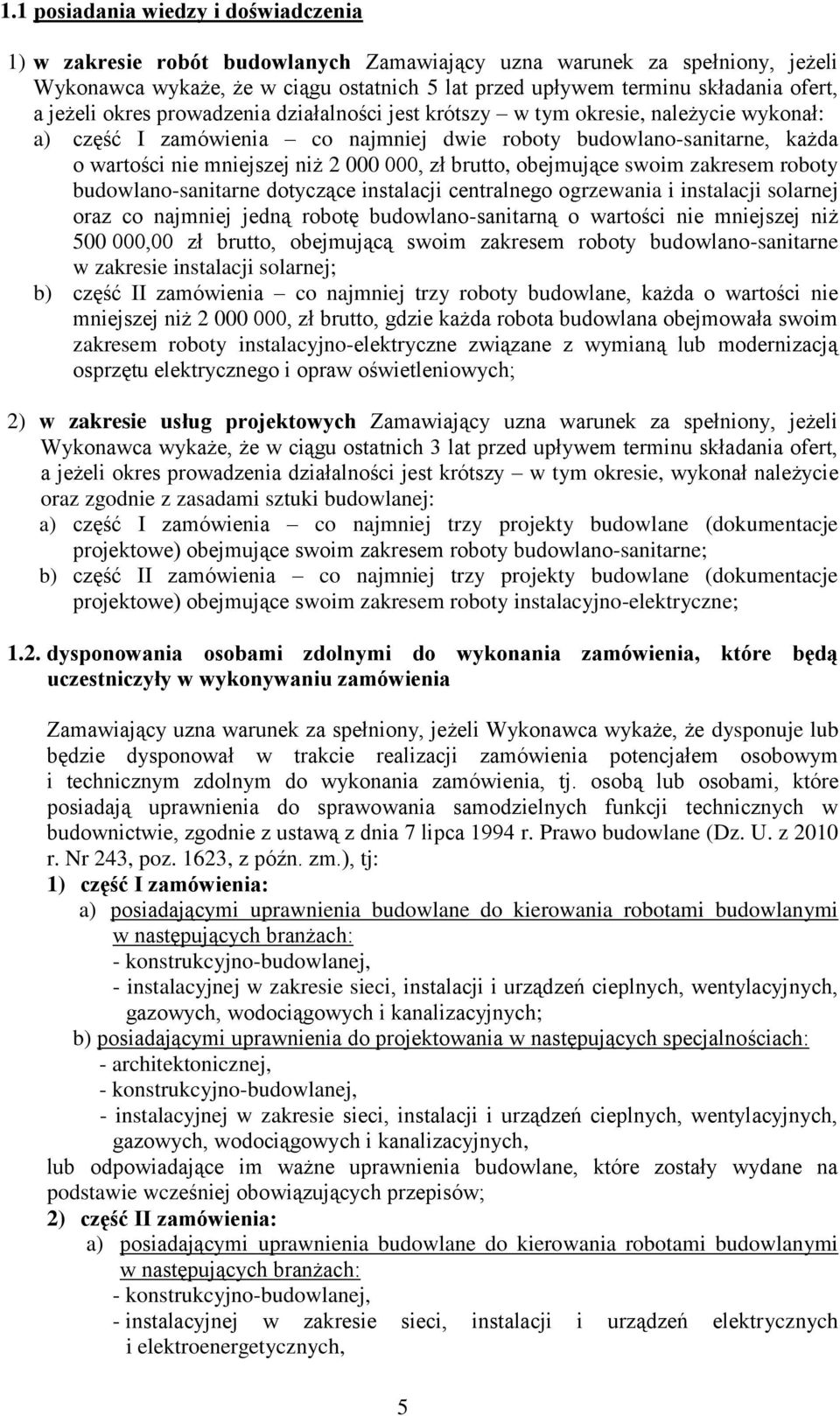 1.1 posiadania wiedzy i doświadczenia

1) w zakresie robót budowlanych Zamawiający uzna warunek za spełniony, jeżeli Wykonawca wykaże, że w ciągu ostatnich 5 lat przed upływem terminu składania ofert, a jeżeli okres prowadzenia działalności jest krótszy – w tym okresie, należycie wykonał:
a) część I zamówienia – co najmniej dwie roboty budowlano-sanitarne, każda o wartości nie mniejszej niż 2 000 000, zł brutto, obejmujące swoim zakresem roboty budowlano-sanitarne dotyczące instalacji centralnego ogrzewania i instalacji solarnej oraz co najmniej jedną robotę budowlano-sanitarną o wartości nie mniejszej niż 500 000,00 zł brutto, obejmującą swoim zakresem roboty budowlano-sanitarne w zakresie instalacji solarnej;
b) część II zamówienia – co najmniej trzy roboty budowlane, każda o wartości nie mniejszej niż 2 000 000, zł brutto, gdzie każda robota budowlana obejmowała swoim zakresem roboty instalacyjno-elektryczne związane z wymianą lub modernizacją osprzętu elektrycznego i opraw oświetleniowych;

2) w zakresie usług projektowych Zamawiający uzna warunek za spełniony, jeżeli Wykonawca wykaże, że w ciągu ostatnich 3 lat przed upływem terminu składania ofert, a jeżeli okres prowadzenia działalności jest krótszy – w tym okresie, wykonał należycie oraz zgodnie z zasadami sztuki budowlanej:
a) część I zamówienia – co najmniej trzy projekty budowlane (dokumentacje projektowe) obejmujące swoim zakresem roboty budowlano-sanitarne;
b) część II zamówienia – co najmniej trzy projekty budowlane (dokumentacje projektowe) obejmujące swoim zakresem roboty instalacyjno-elektryczne;

1.2. dysponowania osobami zdolnymi do wykonania zamówienia, które będą uczestniczyły w wykonywaniu zamówienia

Zamawiający uzna warunek za spełniony, jeżeli Wykonawca wykaże, że dysponuje lub będzie dysponował w trakcie realizacji zamówienia potencjałem osobowym i technicznym zdolnym do wykonania zamówienia, tj. osobą lub osobami, które posiadają uprawnienia do sprawowania samodzielnych funkcji technicznych w budownictwie, zgodnie z ustawą z dnia 7 lipca 1994 r. Prawo budowlane (Dz. U. z 2010 r. Nr 243, poz. 1623, z późn. zm.), tj:
1) część I zamówienia:
a) posiadającymi uprawnienia budowlane do kierowania robotami budowlanymi w następujących branżach:
- konstrukcyjno-budowlanej,
- instalacyjnej w zakresie sieci, instalacji i urządzeń cieplnych, wentylacyjnych, gazowych, wodociągowych i kanalizacyjnych;
b) posiadającymi uprawnienia do projektowania w następujących specjalnościach:
- architektonicznej,
- konstrukcyjno-budowlanej,
- instalacyjnej w zakresie sieci, instalacji i urządzeń cieplnych, wentylacyjnych, gazowych, wodociągowych i kanalizacyjnych,
lub odpowiadające im ważne uprawnienia budowlane, które zostały wydane na podstawie wcześniej obowiązujących przepisów;
2) część II zamówienia:
a) posiadającymi uprawnienia budowlane do kierowania robotami budowlanymi w następujących branżach:
- konstrukcyjno-budowlanej,
- instalacyjnej w zakresie sieci, instalacji i urządzeń elektrycznych i elektroenergetycznych,

5